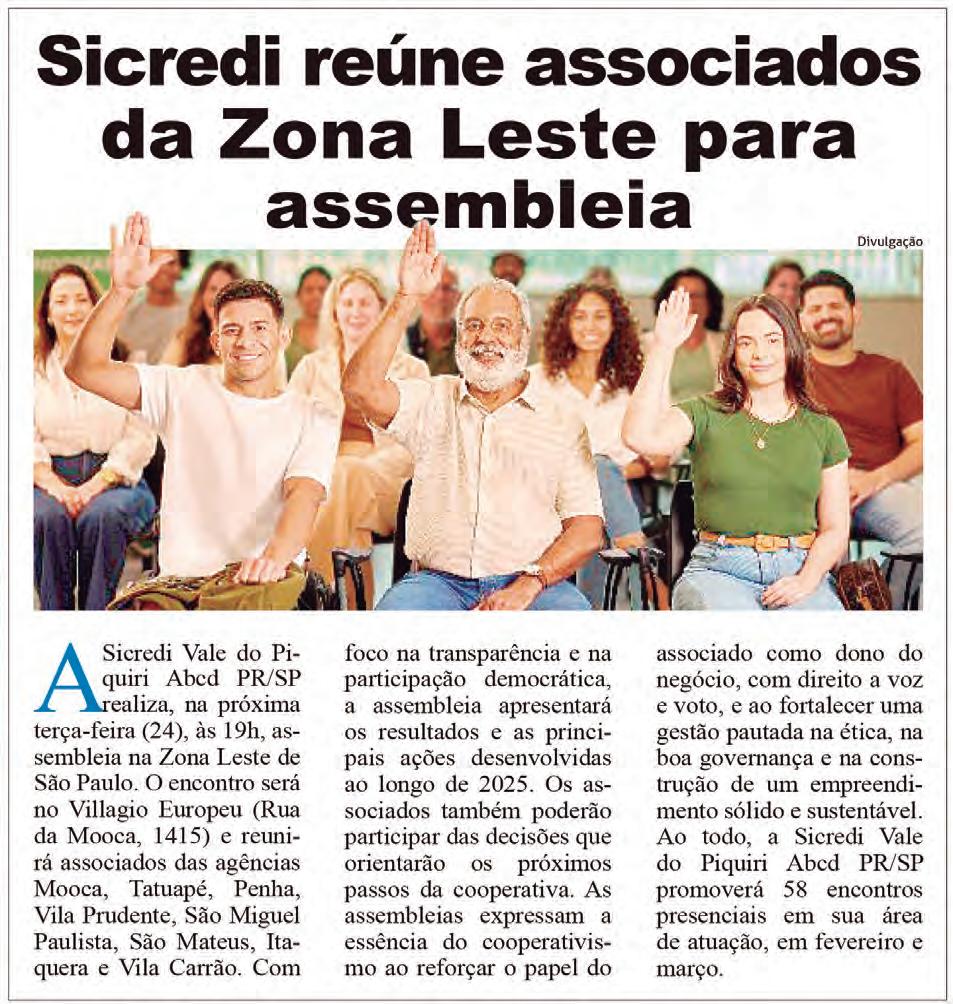 Sicredi reúne associados da Zona Leste para assembleia

Divulgação

A Sicredi Vale do Piquiri Abcd PR/SP realiza, na próxima terça-feira (24), às 19h, assembleia na Zona Leste de São Paulo. O encontro será no Villagio Europeu (Rua da Mooca, 1415) e reunirá associados das agências Mooca, Tatuapé, Penha, Vila Prudente, São Miguel Paulista, São Mateus, Itaquera e Vila Carrão. Com foco na transparência e na participação democrática, a assembleia apresentará os resultados e as principais ações desenvolvidas ao longo de 2025. Os associados também poderão participar das decisões que orientarão os próximos passos da cooperativa. As assembleias expressam a essência do cooperativismo ao reforçar o papel do associado como dono do negócio, com direito a voz e voto, e ao fortalecer uma gestão pautada na ética, na boa governança e na construção de um empreendimento sólido e sustentável. Ao todo, a Sicredi Vale do Piquiri Abcd PR/SP promoverá 58 encontros presenciais em sua área de atuação, em fevereiro e março.